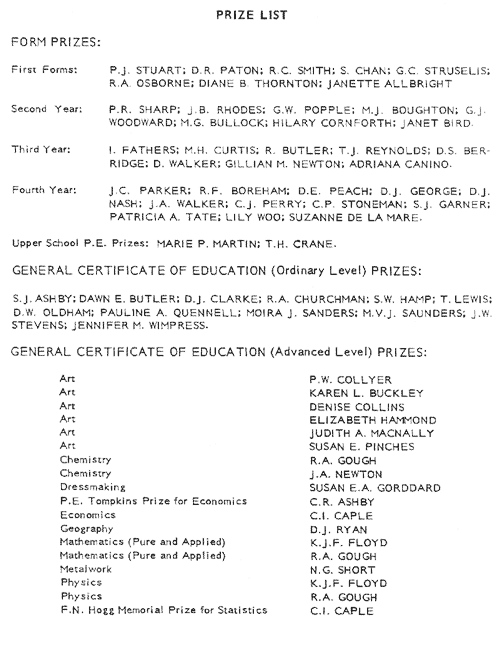 PRIZE LIST

FORM PRIZES:

First Forms: P.J. STUART; D.R. PATON; R.C. SMITH; S. CHAN; G.C. STRUSELIS; R.A. OSBORNE; DIANE B. THORNTON; JANETTE ALLBRIGHT

Second Year: P.R. SHARP; J.B. RHODES; G.W. POPPLE; M.J. BOUGHTON; G.J. WOODWARD; M.G. BULLOCK; HILARY CORNFORTH; JANET BIRD.

Third Year: I. FATHERS; M.H. CURTIS; R. BUTLER; T.J. REYNOLDS; D.S. BERRIDGE; D. WALKER; GILLIAN M. NEWTON; ADRIANA CANINO.

Fourth Year: J.C. PARKER; R.F. BOREHAM; D.E. PEACH; D.J. GEORGE; D.J. NASH; J.A. WALKER; C.J. PERRY; C.P. STONEMAN; S.J. GARNER; PATRICIA A. TATE; LILY WOO; SUZANNE DE LA MARE.

Upper School P.E. Prizes: MARIE P. MARTIN; T.H. CRANE.

GENERAL CERTIFICATE OF EDUCATION (Ordinary Level) PRIZES:

S.J. ASHBY; DAWN E. BUTLER; D.J. CLARKE; R.A. CHURCHMAN; S.W. HAMP; T. LEWIS; D.W. OLDHAM; PAULINE A. QUENNELL; MOIRA J. SANDERS; M.V.J. SAUNDERS; J.W. STEVENS; JENNIFER M. WIMPRESS.

GENERAL CERTIFICATE OF EDUCATION (Advanced Level) PRIZES:

| | |
|---|---|
| Art | P.W. COLLYER |
| Art | KAREN L. BUCKLEY |
| Art | DENISE COLLINS |
| Art | ELIZABETH HAMMOND |
| Art | JUDITH A. MACNALLY |
| Art | SUSAN E. PINCHES |
| Chemistry | R.A. GOUGH |
| Chemistry | J.A. NEWTON |
| Dressmaking | SUSAN E.A. GORDDARD |
| P.E. Tompkins Prize for Economics | C.R. ASHBY |
| Economics | C.I. CAPLE |
| Geography | D.J. RYAN |
| Mathematics (Pure and Applied) | K.J.F. FLOYD |
| Mathematics (Pure and Applied) | R.A. GOUGH |
| Metalwork | N.G. SHORT |
| Physics | K.J.F. FLOYD |
| Physics | R.A. GOUGH |
| F.N. Hogg Memorial Prize for Statistics | C.I. CAPLE |